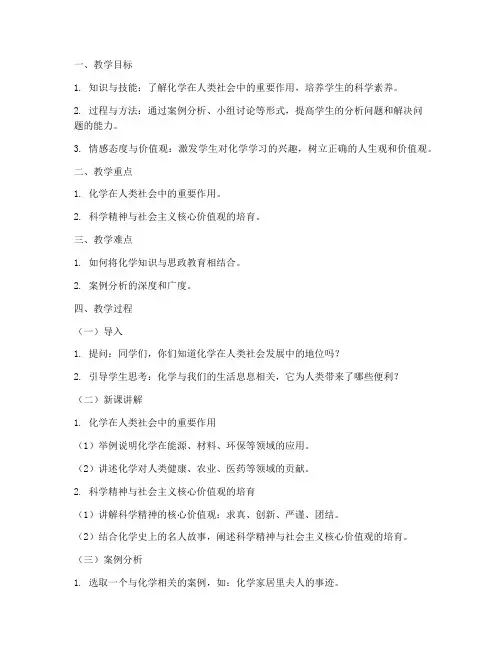 一、教学目标

1. 知识与技能：了解化学在人类社会中的重要作用，培养学生的科学素养。

2. 过程与方法：通过案例分析、小组讨论等形式，提高学生的分析问题和解决问题的能力。

3. 情感态度与价值观：激发学生对化学学习的兴趣，树立正确的人生观和价值观。

二、教学重点

1. 化学在人类社会中的重要作用。

2. 科学精神与社会主义核心价值观的培育。

三、教学难点

1. 如何将化学知识与思政教育相结合。

2. 案例分析的深度和广度。

四、教学过程

（一）导入

1. 提问：同学们，你们知道化学在人类社会发展中的地位吗？

2. 引导学生思考：化学与我们的生活息息相关，它为人类带来了哪些便利？

（二）新课讲解

1. 化学在人类社会中的重要作用

（1）举例说明化学在能源、材料、环保等领域的应用。

（2）讲述化学对人类健康、农业、医药等领域的贡献。

2. 科学精神与社会主义核心价值观的培育

（1）讲解科学精神的核心价值观：求真、创新、严谨、团结。

（2）结合化学史上的名人故事，阐述科学精神与社会主义核心价值观的培育。

（三）案例分析

1. 选取一个与化学相关的案例，如：化学家居里夫人的事迹。